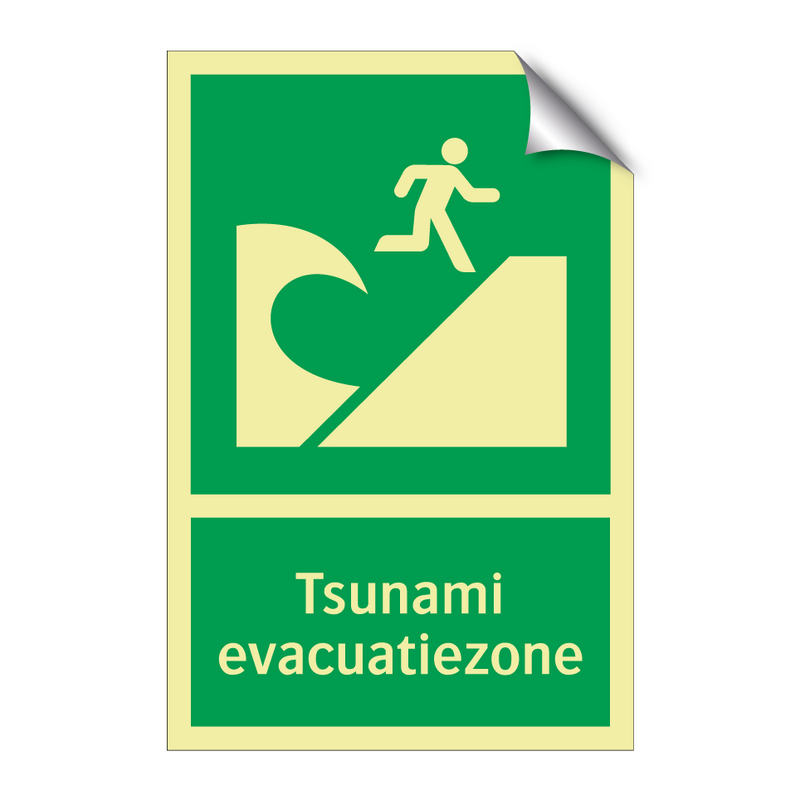 Tsunami evacuatiezone